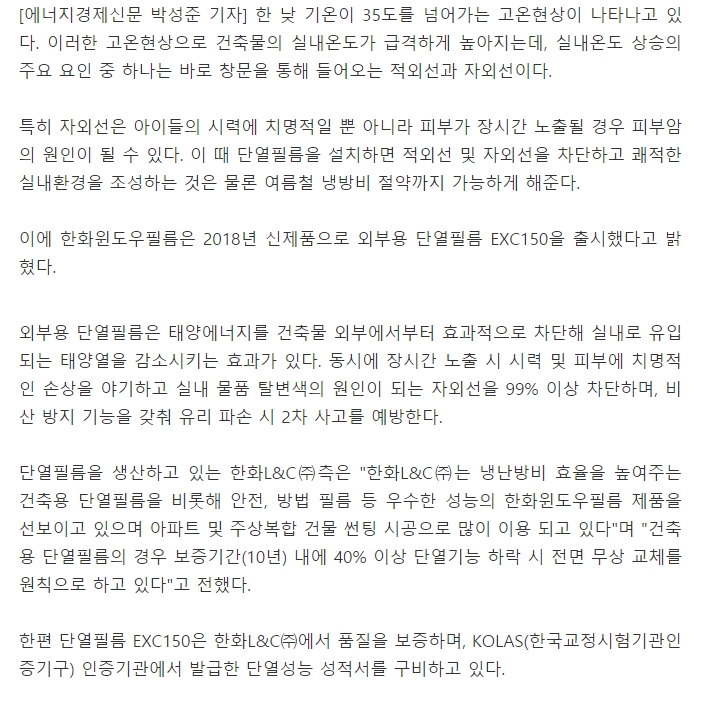 [에너지경제신문 박성준 기자] 한 낮 기온이 35도를 넘어가는 고온현상이 나타나고 있다. 이러한 고온현상으로 건축물의 실내온도가 급격하게 높아지는데, 실내온도 상승의 주요 요인 중 하나는 바로 창문을 통해 들어오는 적외선과 자외선이다.

특히 자외선은 아이들의 시력에 치명적일 뿐 아니라 피부가 장시간 노출될 경우 피부암의 원인이 될 수 있다. 이 때 단열필름을 설치하면 적외선 및 자외선을 차단하고 쾌적한 실내환경을 조성하는 것은 물론 여름철 냉방비 절약까지 가능하게 해준다.

이에 한화윈도우필름은 2018년 신제품으로 외부용 단열필름 EXC150을 출시했다고 밝혔다.

외부용 단열필름은 태양에너지를 건축물 외부에서부터 효과적으로 차단해 실내로 유입되는 태양열을 감소시키는 효과가 있다. 동시에 장시간 노출 시 시력 및 피부에 치명적인 손상을 야기하고 실내 물품 탈변색의 원인이 되는 자외선을 99% 이상 차단하며, 비산 방지 기능을 갖춰 유리 파손 시 2차 사고를 예방한다.

단열필름을 생산하고 있는 한화L&C㈜측은 "한화L&C㈜는 냉난방비 효율을 높여주는 건축용 단열필름을 비롯해 안전, 방법 필름 등 우수한 성능의 한화윈도우필름 제품을 선보이고 있으며 아파트 및 주상복합 건물 썬팅 시공으로 많이 이용 되고 있다"며 "건축용 단열필름의 경우 보증기간(10년) 내에 40% 이상 단열기능 하락 시 전면 무상 교체를 원칙으로 하고 있다"고 전했다.

한편 단열필름 EXC150은 한화L&C㈜에서 품질을 보증하며, KOLAS(한국교정시험기관인증기구) 인증기관에서 발급한 단열성능 성적서를 구비하고 있다.